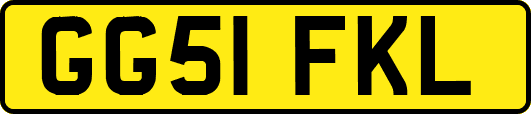 GG51 FKL